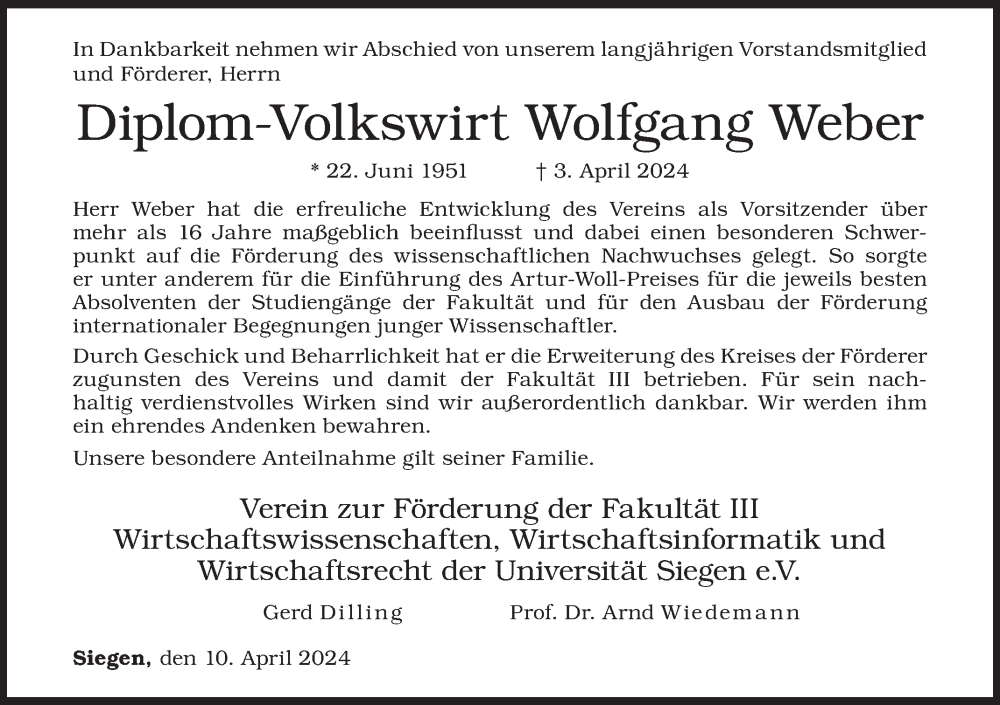 In Dankbarkeit nehmen wir Abschied von unserem langjährigen Vorstandsmitglied und Förderer, Herrn

Diplom-Volkswirt Wolfgang Weber

* 22. Juni 1951 † 3. April 2024

Herr Weber hat die erfreuliche Entwicklung des Vereins als Vorsitzender über mehr als 16 Jahre maßgeblich beeinflusst und dabei einen besonderen Schwerpunkt auf die Förderung des wissenschaftlichen Nachwuchses gelegt. So sorgte er unter anderem für die Einführung des Artur-Woll-Preises für die jeweils besten Absolventen der Studiengänge der Fakultät und für den Ausbau der Förderung internationaler Begegnungen junger Wissenschaftler.

Durch Geschick und Beharrlichkeit hat er die Erweiterung des Kreises der Förderer zugunsten des Vereins und damit der Fakultät III betrieben. Für sein nachhaltig verdienstvolles Wirken sind wir außerordentlich dankbar. Wir werden ihm ein ehrendes Andenken bewahren.

Unsere besondere Anteilnahme gilt seiner Familie.

Verein zur Förderung der Fakultät III Wirtschaftswissenschaften, Wirtschaftsinformatik und Wirtschaftsrecht der Universität Siegen e.V.

Gerd Dilling Prof. Dr. Arnd Wiedemann

Siegen, den 10. April 2024